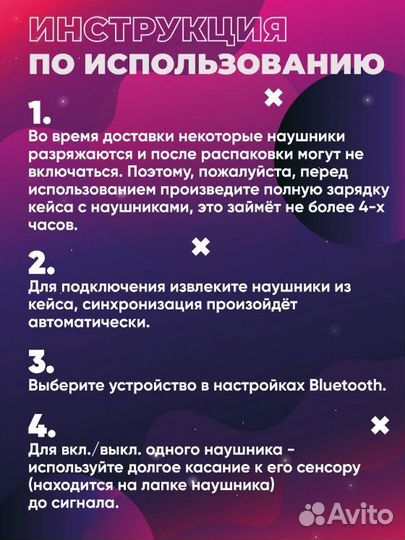 ИНСТРУКЦИЯ
ПО ИСПОЛЬЗОВАНИЮ

1.
Во время доставки некоторые наушники разряжаются и после распаковки могут не включаться. Поэтому, пожалуйста, перед использованием произведите полную зарядку кейса с наушниками, это займёт не более 4-х часов.

2.
Для подключения извлеките наушники из кейса, синхронизация произойдёт автоматически.

3.
Выберите устройство в настройках Bluetooth.

4.
Для вкл./выкл. одного наушника - используйте долгое касание к его сенсору (находится на лапке наушника) до сигнала.

Avito